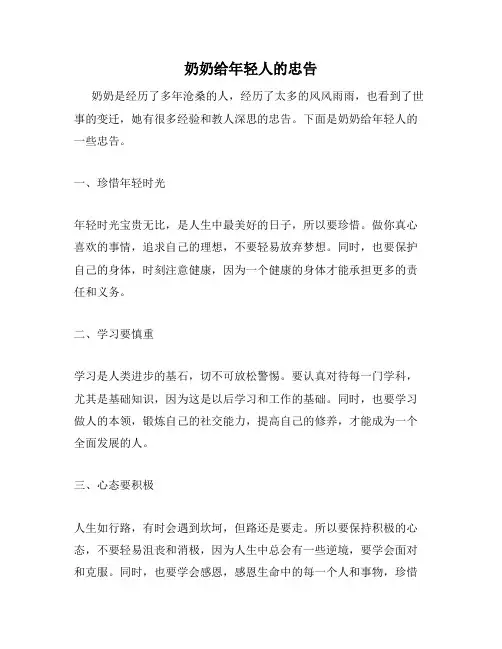 奶奶给年轻人的忠告

奶奶是经历了多年沧桑的人，经历了太多的风风雨雨，也看到了世事的变迁，她有很多经验和教人深思的忠告。下面是奶奶给年轻人的一些忠告。

一、珍惜年轻时光

年轻时光宝贵无比，是人生中最美好的日子，所以要珍惜。做你真心喜欢的事情，追求自己的理想，不要轻易放弃梦想。同时，也要保护自己的身体，时刻注意健康，因为一个健康的身体才能承担更多的责任和义务。

二、学习要慎重

学习是人类进步的基石，切不可放松警惕。要认真对待每一门学科，尤其是基础知识，因为这是以后学习和工作的基础。同时，也要学习做人的本领，锻炼自己的社交能力，提高自己的修养，才能成为一个全面发展的人。

三、心态要积极

人生如行路，有时会遇到坎坷，但路还是要走。所以要保持积极的心态，不要轻易沮丧和消极，因为人生中总会有一些逆境，要学会面对和克服。同时，也要学会感恩，感恩生命中的每一个人和事物，珍惜